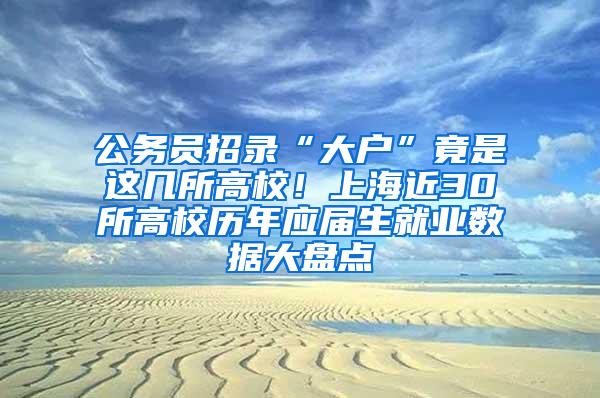 公务员招录“大户”竟是这几所高校！上海近30所高校历年应届生就业数据大盘点